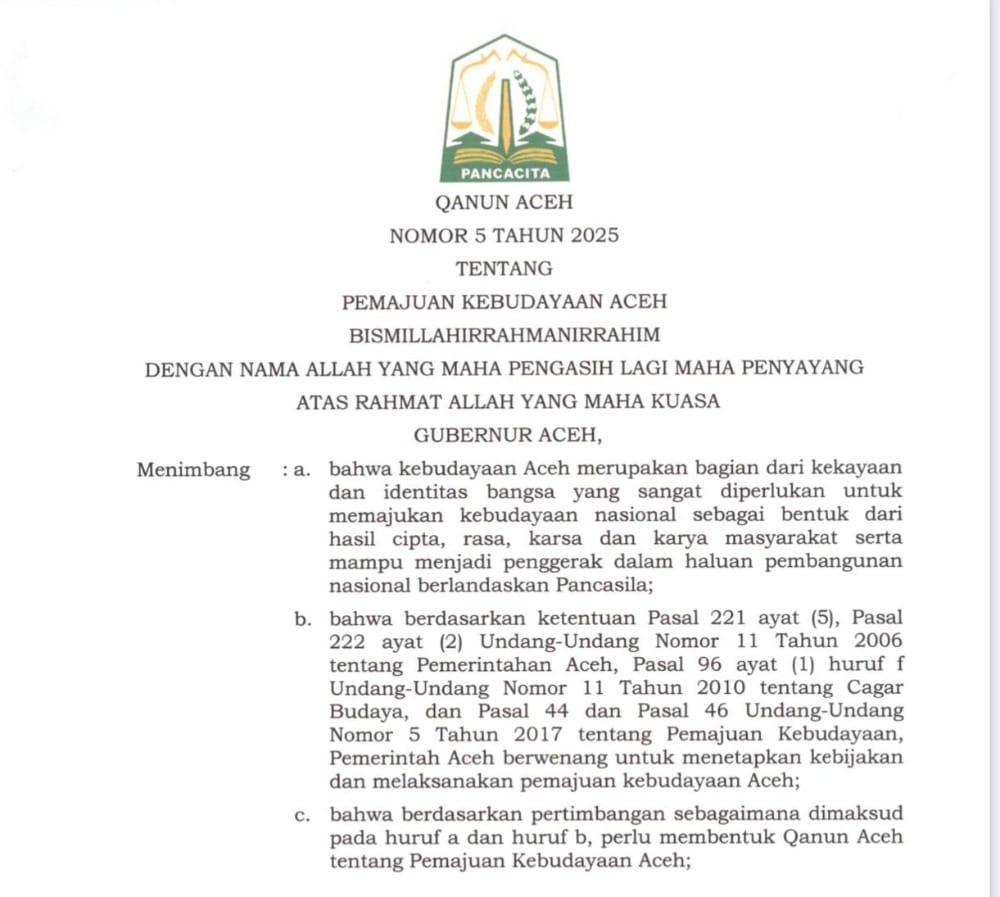 PANCACITA

QANUN ACEH

NOMOR 5 TAHUN 2025

TENTANG

PEMAJUAN KEBUDAYAAN ACEH

BISMILLAHIRRAHMANIRRAHIM

DENGAN NAMA ALLAH YANG MAHA PENGASIH LAGI MAHA PENYAYANG

ATAS RAHMAT ALLAH YANG MAHA KUASA

GUBERNUR ACEH,

Menimbang : a. bahwa kebudayaan Aceh merupakan bagian dari kekayaan dan identitas bangsa yang sangat diperlukan untuk memajukan kebudayaan nasional sebagai bentuk dari hasil cipta, rasa, karsa dan karya masyarakat serta mampu menjadi penggerak dalam haluan pembangunan nasional berlandaskan Pancasila;

b. bahwa berdasarkan ketentuan Pasal 221 ayat (5), Pasal 222 ayat (2) Undang-Undang Nomor 11 Tahun 2006 tentang Pemerintahan Aceh, Pasal 96 ayat (1) huruf f Undang-Undang Nomor 11 Tahun 2010 tentang Cagar Budaya, dan Pasal 44 dan Pasal 46 Undang-Undang Nomor 5 Tahun 2017 tentang Pemajuan Kebudayaan, Pemerintah Aceh berwenang untuk menetapkan kebijakan dan melaksanakan pemajuan kebudayaan Aceh;

c. bahwa berdasarkan pertimbangan sebagaimana dimaksud pada huruf a dan huruf b, perlu membentuk Qanun Aceh tentang Pemajuan Kebudayaan Aceh;